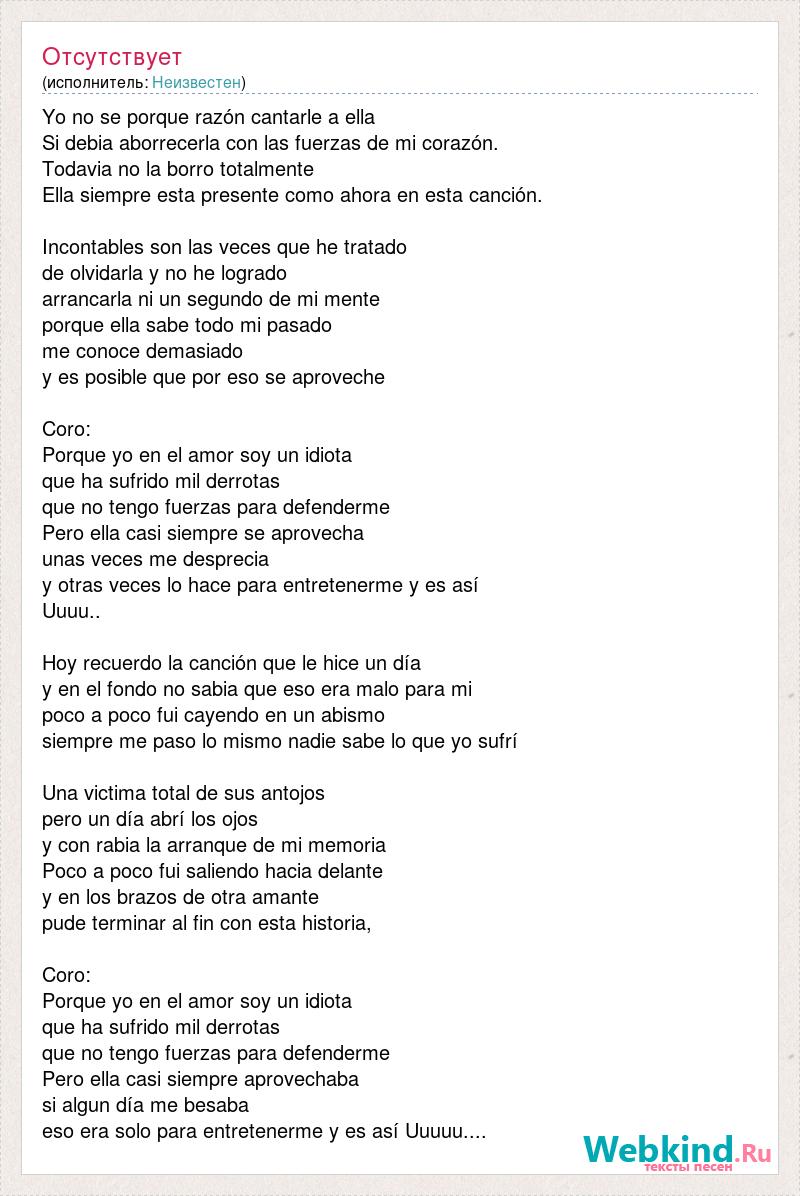 Отсутствует
(исполнитель: Неизвестен)

Yo no se porque razón cantarle a ella
Si debia aborrecerla con las fuerzas de mi corazón.
Todavia no la borro totalmente
Ella siempre esta presente como ahora en esta canción.

Incontables son las veces que he tratado
de olvidarla y no he logrado
arrancarla ni un segundo de mi mente
porque ella sabe todo mi pasado
me conoce demasiado
y es posible que por eso se aproveche

Coro:
Porque yo en el amor soy un idiota
que ha sufrido mil derrotas
que no tengo fuerzas para defenderme
Pero ella casi siempre se aprovecha
unas veces me desprecia
y otras veces lo hace para entretenerme y es así
Uuuu..

Hoy recuerdo la canción que le hice un día
y en el fondo no sabia que eso era malo para mi
poco a poco fui cayendo en un abismo
siempre me paso lo mismo nadie sabe lo que yo sufrí

Una victima total de sus antojos
pero un día abrí los ojos
y con rabia la arranque de mi memoria
Poco a poco fui saliendo hacia delante
y en los brazos de otra amante
pude terminar al fin con esta historia,

Coro:
Porque yo en el amor soy un idiota
que ha sufrido mil derrotas
que no tengo fuerzas para defenderme
Pero ella casi siempre aprovechaba
si algun día me besaba
eso era solo para entretenerme y es así Uuuuu....

Webkind.Ru
тексты песен